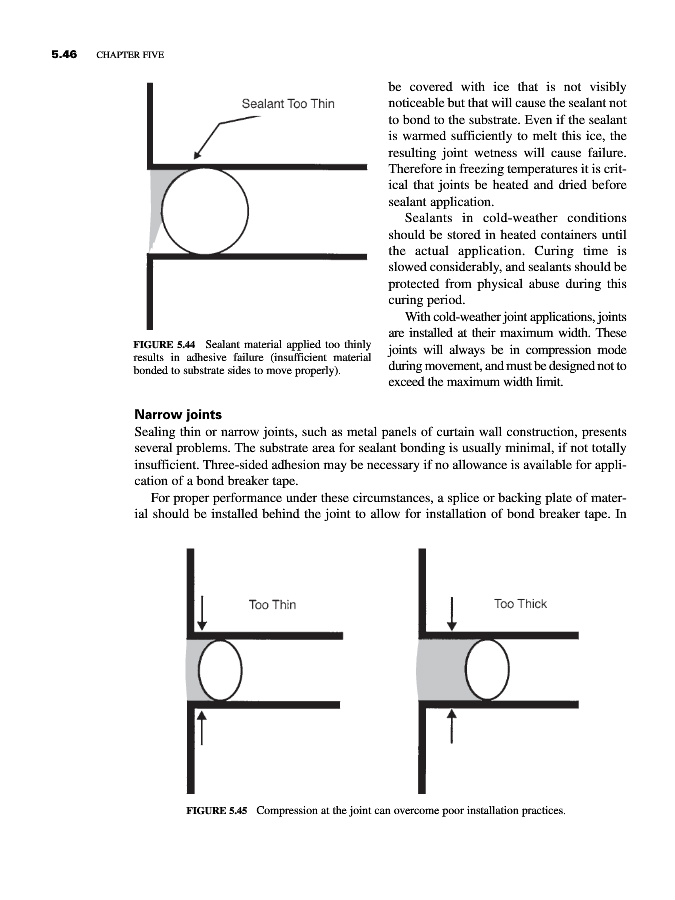 5.46 CHAPTER FIVE

Sealant Too Thin

FIGURE 5.44 Sealant material applied too thinly results in adhesive failure (insufficient material bonded to substrate sides to move properly).

be covered with ice that is not visibly noticeable but that will cause the sealant not to bond to the substrate. Even if the sealant is warmed sufficiently to melt this ice, the resulting joint wetness will cause failure. Therefore in freezing temperatures it is critical that joints be heated and dried before sealant application.

Sealants in cold-weather conditions should be stored in heated containers until the actual application. Curing time is slowed considerably, and sealants should be protected from physical abuse during this curing period.

With cold-weather joint applications, joints are installed at their maximum width. These joints will always be in compression mode during movement, and must be designed not to exceed the maximum width limit.

Narrow joints

Sealing thin or narrow joints, such as metal panels of curtain wall construction, presents several problems. The substrate area for sealant bonding is usually minimal, if not totally insufficient. Three-sided adhesion may be necessary if no allowance is available for application of a bond breaker tape.

For proper performance under these circumstances, a splice or backing plate of material should be installed behind the joint to allow for installation of bond breaker tape. In

Too Thin

Too Thick

FIGURE 5.45 Compression at the joint can overcome poor installation practices.